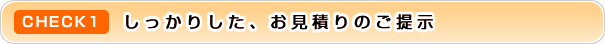 CHECK1 しっかりした、お見積りのご提示